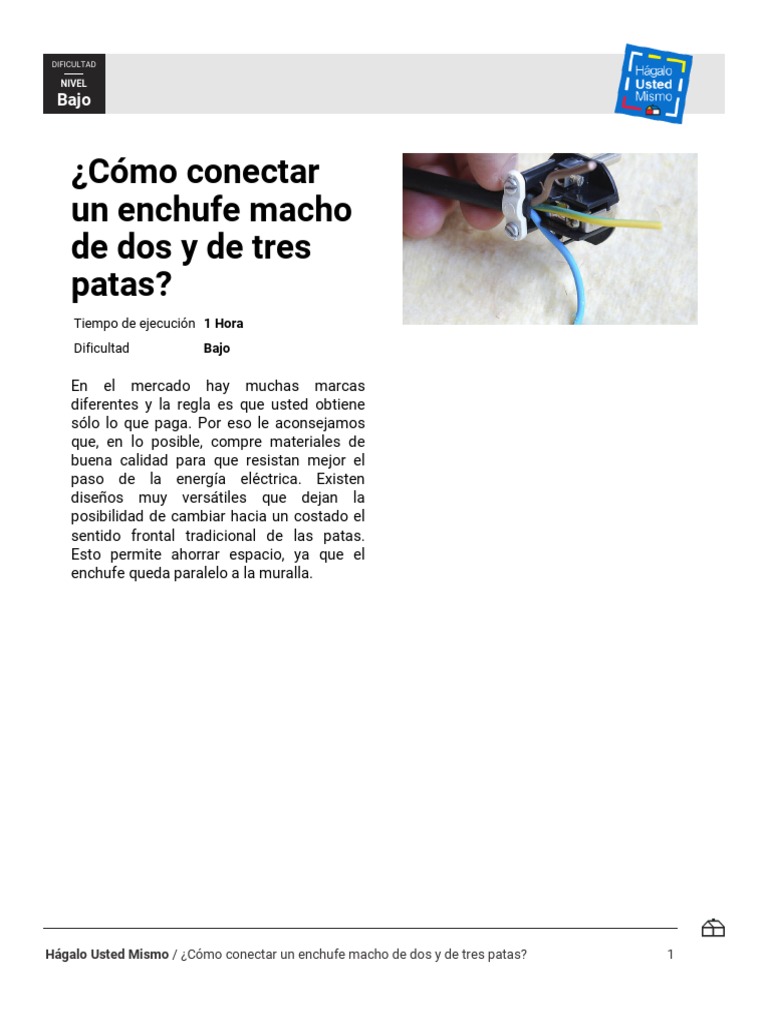 DIFICULTAD
NIVEL
Bajo

Hágalo
Usted
Mismo

¿Cómo conectar un enchufe macho de dos y de tres patas?

| Tiempo de ejecución | 1 Hora |
|---|---|
| Dificultad | Bajo |

En el mercado hay muchas marcas diferentes y la regla es que usted obtiene sólo lo que paga. Por eso le aconsejamos que, en lo posible, compre materiales de buena calidad para que resistan mejor el paso de la energía eléctrica. Existen diseños muy versátiles que dejan la posibilidad de cambiar hacia un costado el sentido frontal tradicional de las patas. Esto permite ahorrar espacio, ya que el enchufe queda paralelo a la muralla.

Hágalo Usted Mismo / ¿Cómo conectar un enchufe macho de dos y de tres patas? 1